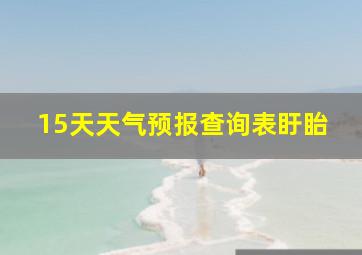 15天天气预报查询表盱眙